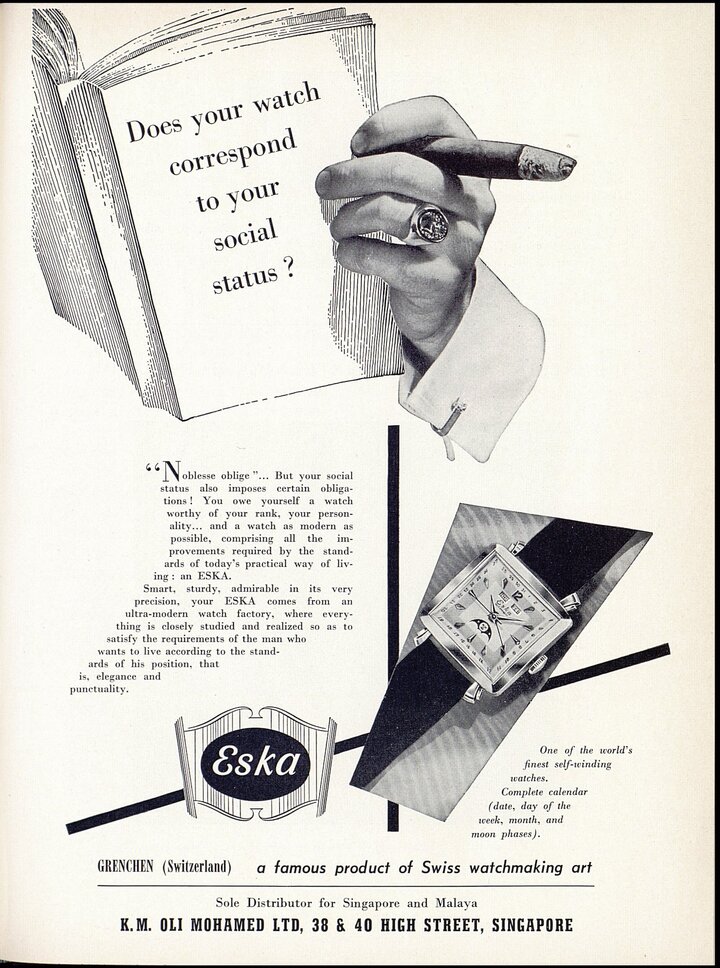 Does your watch correspond to your social status ?

"Noblesse oblige"... But your social status also imposes certain obligations! You owe yourself a watch worthy of your rank, your personality... and a watch as modern as possible, comprising all the improvements required by the standards of today's practical way of living: an ESKA.

Smart, sturdy, admirable in its very precision, your ESKA comes from an ultra-modern watch factory, where everything is closely studied and realized so as to satisfy the requirements of the man who wants to live according to the standards of his position, that is, elegance and punctuality.

Eska

One of the world's finest self-winding watches. Complete calendar (date, day of the week, month, and moon phases).

GRENCHEN (Switzerland) a famous product of Swiss watchmaking art

Sole Distributor for Singapore and Malaya
K.M. OLI MOHAMED LTD, 38 & 40 HIGH STREET, SINGAPORE